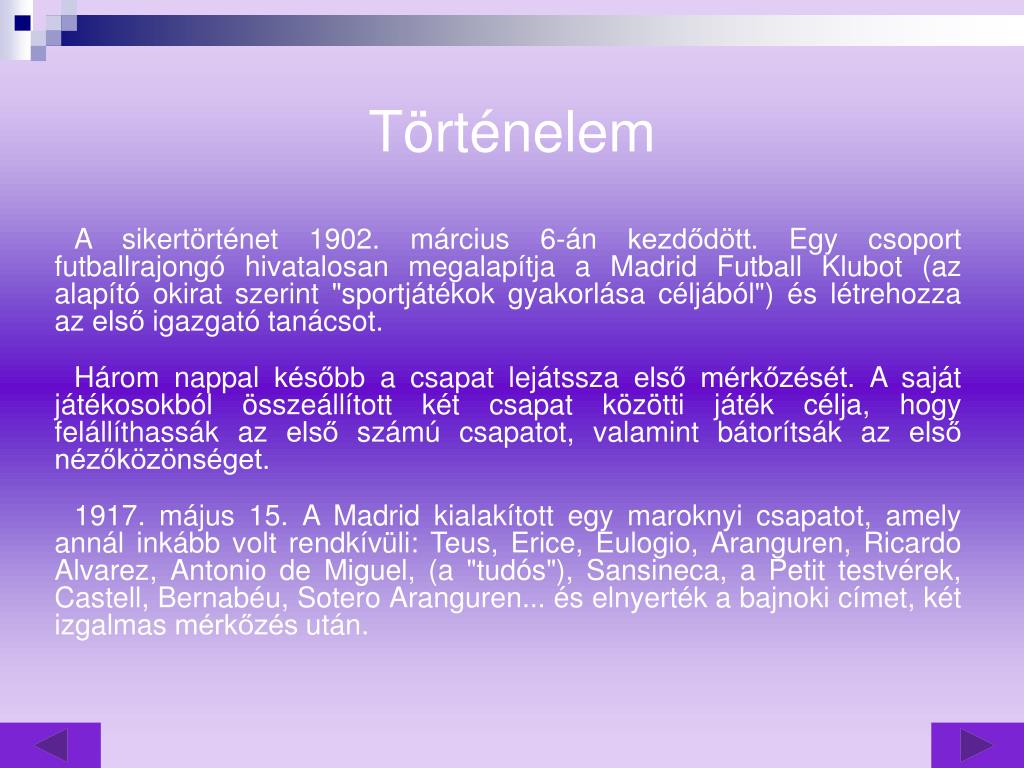 Történelem

A sikertörténet 1902. március 6-án kezdődött. Egy csoport futballrajongó hivatalosan megalapítja a Madrid Futball Klubot (az alapító okirat szerint "sportjátékok gyakorlása céljából") és létrehozza az első igazgató tanácsot.

Három nappal később a csapat lejátssza első mérkőzését. A saját játékosokból összeállított két csapat közötti játék célja, hogy felállíthassák az első számú csapatot, valamint bátorítsák az első nézőközönséget.

1917. május 15. A Madrid kialakított egy maroknyi csapatot, amely annál inkább volt rendkívüli: Teus, Erice, Eulogio, Aranguren, Ricardo Alvarez, Antonio de Miguel, (a "tudós"), Sansineca, a Petit testvérek, Castell, Bernabéu, Sotero Aranguren... és elnyerték a bajnoki címet, két izgalmas mérkőzés után.